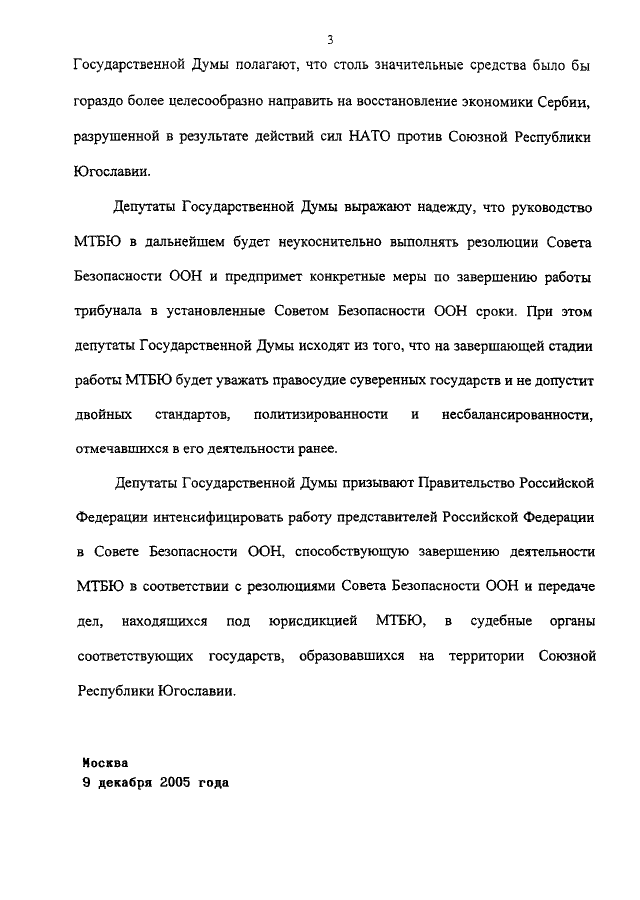 3

Государственной Думы полагают, что столь значительные средства было бы гораздо более целесообразно направить на восстановление экономики Сербии, разрушенной в результате действий сил НАТО против Союзной Республики Югославии.

Депутаты Государственной Думы выражают надежду, что руководство МТБЮ в дальнейшем будет неукоснительно выполнять резолюции Совета Безопасности ООН и предпримет конкретные меры по завершению работы трибунала в установленные Советом Безопасности ООН сроки. При этом депутаты Государственной Думы исходят из того, что на завершающей стадии работы МТБЮ будет уважать правосудие суверенных государств и не допустит двойных стандартов, политизированности и несбалансированности, отмечавшихся в его деятельности ранее.

Депутаты Государственной Думы призывают Правительство Российской Федерации интенсифицировать работу представителей Российской Федерации в Совете Безопасности ООН, способствующую завершению деятельности МТБЮ в соответствии с резолюциями Совета Безопасности ООН и передаче дел, находящихся под юрисдикцией МТБЮ, в судебные органы соответствующих государств, образовавшихся на территории Союзной Республики Югославии.

Москва
9 декабря 2005 года